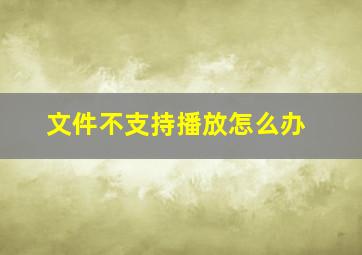 文件不支持播放怎么办